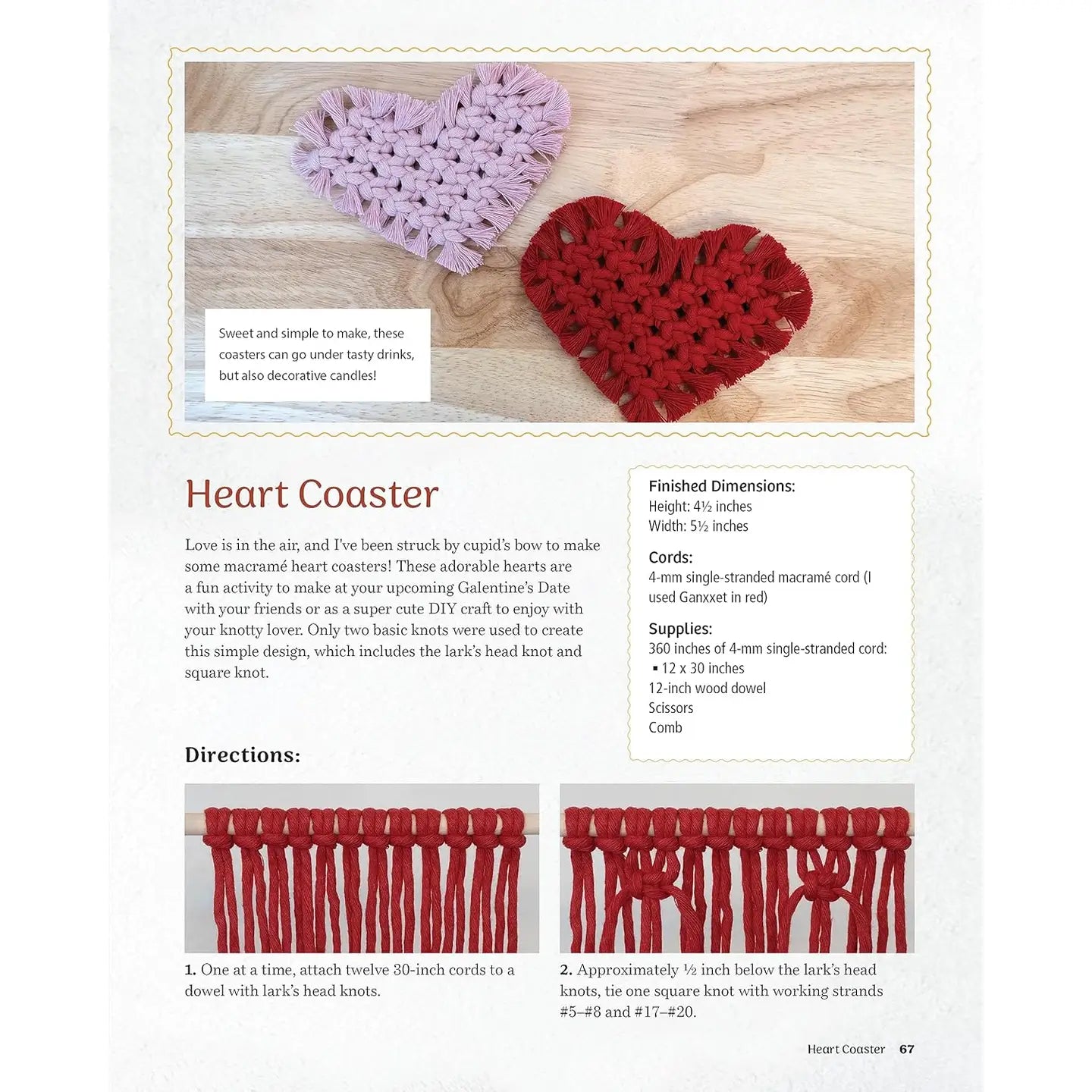 Sweet and simple to make, these coasters can go under tasty drinks, but also decorative candles!

Heart Coaster

Love is in the air, and I've been struck by cupid's bow to make some macramé heart coasters! These adorable hearts are a fun activity to make at your upcoming Galentine's Date with your friends or as a super cute DIY craft to enjoy with your knotty lover. Only two basic knots were used to create this simple design, which includes the lark's head knot and square knot.

Finished Dimensions:
Height: 4½ inches
Width: 5½ inches

Cords:
4-mm single-stranded macramé cord (I used Ganxxet in red)

Supplies:
360 inches of 4-mm single-stranded cord:
▪ 12 x 30 inches
12-inch wood dowel
Scissors
Comb

Directions:

1. One at a time, attach twelve 30-inch cords to a dowel with lark's head knots.

2. Approximately ½ inch below the lark's head knots, tie one square knot with working strands #5–#8 and #17–#20.

Heart Coaster 67